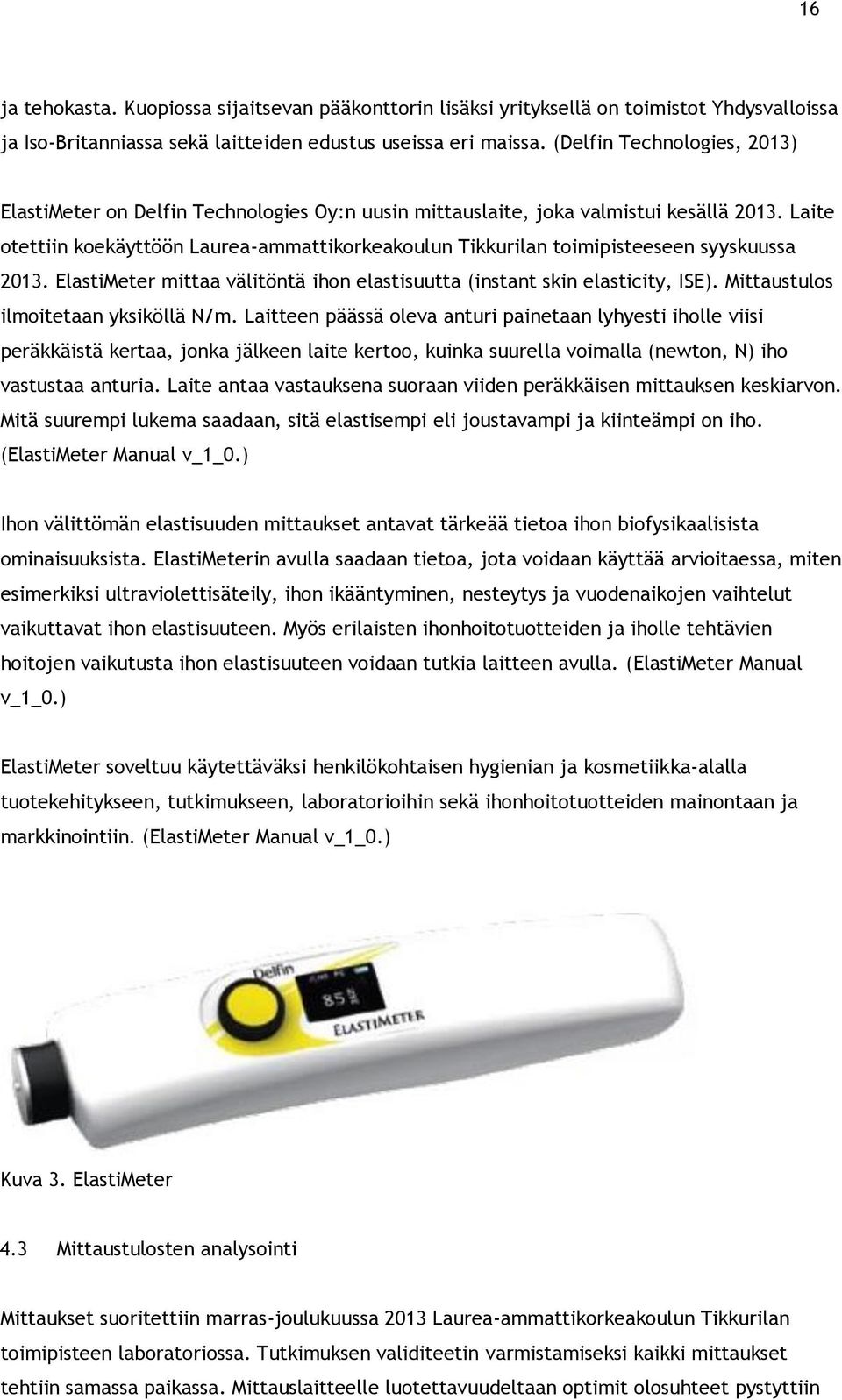 16

ja tehokasta. Kuopiossa sijaitsevan pääkonttorin lisäksi yrityksellä on toimistot Yhdysvalloissa ja Iso-Britanniassa sekä laitteiden edustus useissa eri maissa. (Delfin Technologies, 2013)

ElastiMeter on Delfin Technologies Oy:n uusin mittauslaite, joka valmistui kesällä 2013. Laite otettiin koekäyttöön Laurea-ammattikorkeakoulun Tikkurilan toimipisteeseen syyskuussa 2013. ElastiMeter mittaa välitöntä ihon elastisuutta (instant skin elasticity, ISE). Mittaustulos ilmoitetaan yksiköllä N/m. Laitteen päässä oleva anturi painetaan lyhyesti iholle viisi peräkkäistä kertaa, jonka jälkeen laite kertoo, kuinka suurella voimalla (newton, N) iho vastustaa anturia. Laite antaa vastauksena suoraan viiden peräkkäisen mittauksen keskiarvon. Mitä suurempi lukema saadaan, sitä elastisempi eli joustavampi ja kiinteämpi on iho. (ElastiMeter Manual v_1_0.)

Ihon välittömän elastisuuden mittaukset antavat tärkeää tietoa ihon biofysikaalisista ominaisuuksista. ElastiMeterin avulla saadaan tietoa, jota voidaan käyttää arvioitaessa, miten esimerkiksi ultraviolettisäteily, ihon ikääntyminen, nesteytys ja vuodenaikojen vaihtelut vaikuttavat ihon elastisuuteen. Myös erilaisten ihonhoitotuotteiden ja iholle tehtävien hoitojen vaikutusta ihon elastisuuteen voidaan tutkia laitteen avulla. (ElastiMeter Manual v_1_0.)

ElastiMeter soveltuu käytettäväksi henkilökohtaisen hygienian ja kosmetiikka-alalla tuotekehitykseen, tutkimukseen, laboratorioihin sekä ihonhoitotuotteiden mainontaan ja markkinointiin. (ElastiMeter Manual v_1_0.)

Delfin
85
ELASTIMETER

Kuva 3. ElastiMeter

4.3 Mittaustulosten analysointi

Mittaukset suoritettiin marras-joulukuussa 2013 Laurea-ammattikorkeakoulun Tikkurilan toimipisteen laboratoriossa. Tutkimuksen validiteetin varmistamiseksi kaikki mittaukset tehtiin samassa paikassa. Mittauslaitteelle luotettavuudeltaan optimit olosuhteet pystyttiin